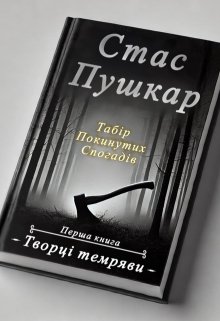 Стас Пушкар

Табір Покинутих Спогадів

Перша книга
- Творці темряви -